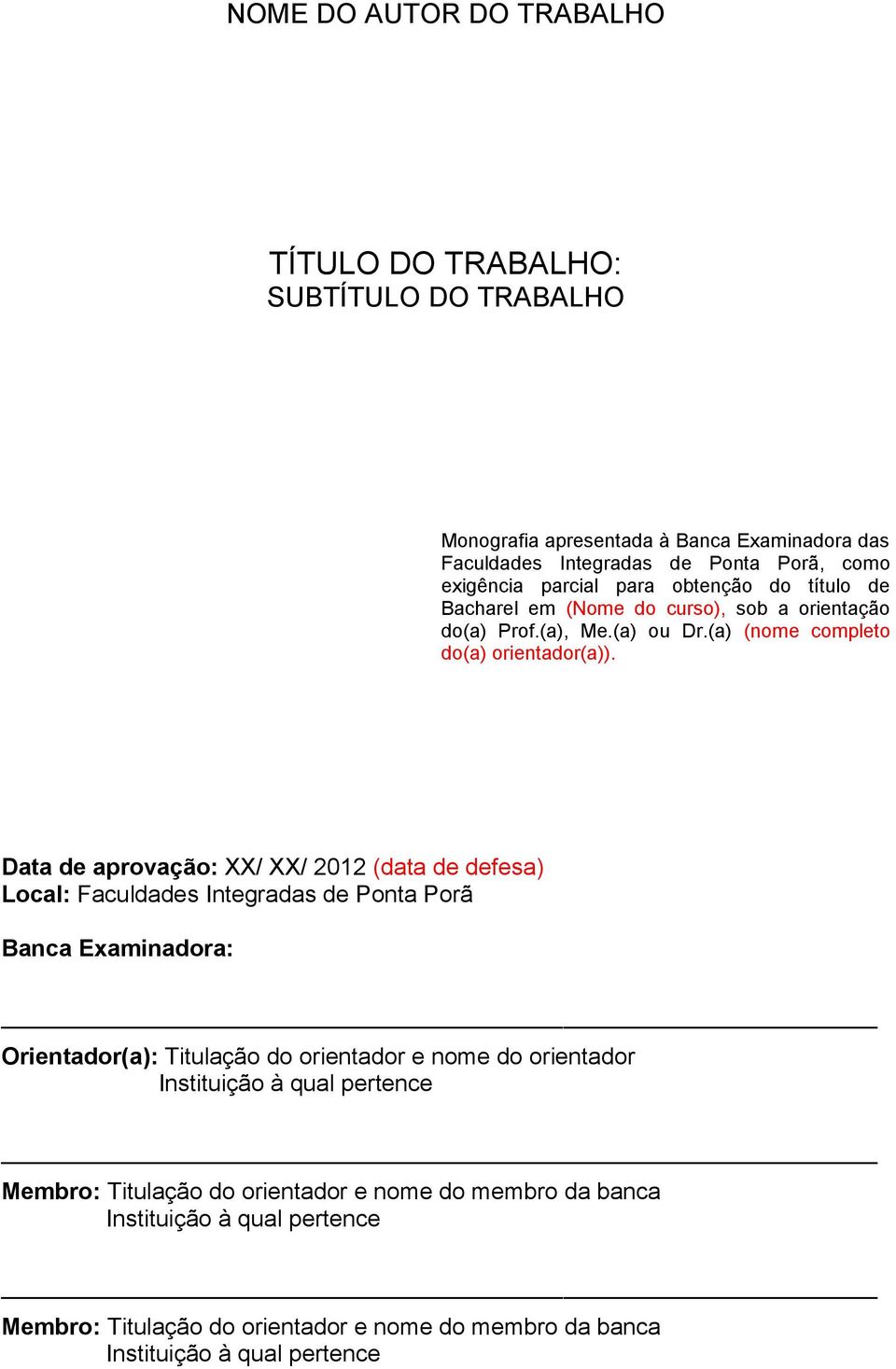 NOME DO AUTOR DO TRABALHO

TÍTULO DO TRABALHO:
SUBTÍTULO DO TRABALHO

Monografia apresentada à Banca Examinadora das Faculdades Integradas de Ponta Porã, como exigência parcial para obtenção do título de Bacharel em (Nome do curso), sob a orientação do(a) Prof.(a), Me.(a) ou Dr.(a) (nome completo do(a) orientador(a)).

Data de aprovação: XX/ XX/ 2012 (data de defesa)
Local: Faculdades Integradas de Ponta Porã

Banca Examinadora:

Orientador(a): Titulação do orientador e nome do orientador
Instituição à qual pertence

Membro: Titulação do orientador e nome do membro da banca
Instituição à qual pertence

Membro: Titulação do orientador e nome do membro da banca
Instituição à qual pertence